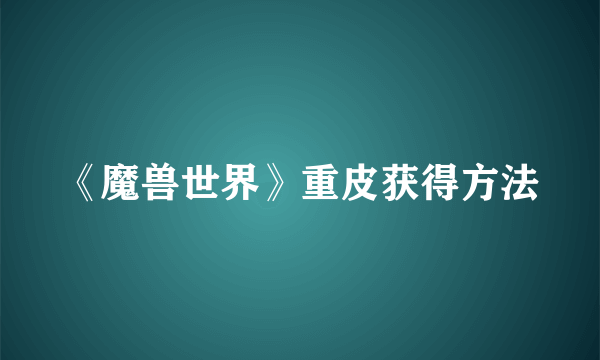 《魔兽世界》重皮获得方法